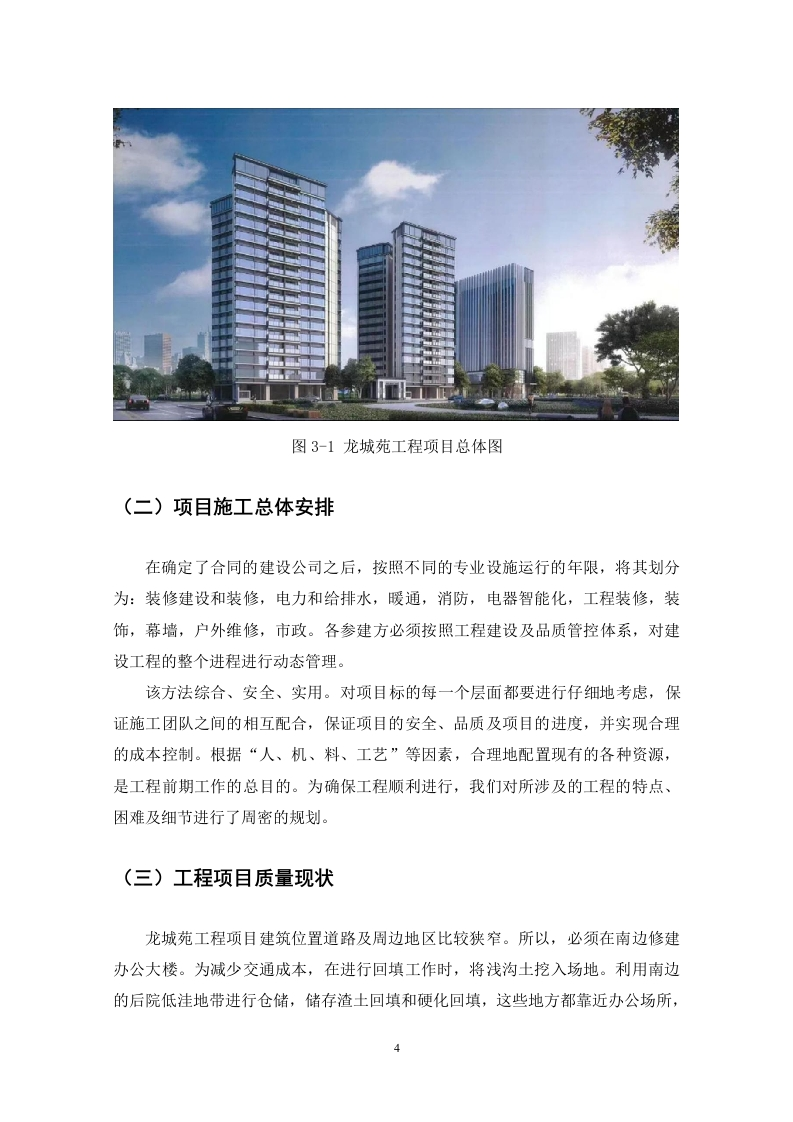 图 3-1 龙城苑工程项目总体图

（二）项目施工总体安排

在确定了合同的建设公司之后，按照不同的专业设施运行的年限，将其划分为：装修建设和装修，电力和给排水，暖通，消防，电器智能化，工程装修，装饰，幕墙，户外维修，市政。各参建方必须按照工程建设及品质管控体系，对建设工程的整个进程进行动态管理。

该方法综合、安全、实用。对项目标的每一个层面都要进行仔细地考虑，保证施工团队之间的相互配合，保证项目的安全、品质及项目的进度，并实现合理的成本控制。根据“人、机、料、工艺”等因素，合理地配置现有的各种资源，是工程前期工作的总目的。为确保工程顺利进行，我们对所涉及的工程的特点、困难及细节进行了周密的规划。

（三）工程项目质量现状

龙城苑工程项目建筑位置道路及周边地区比较狭窄。所以，必须在南边修建办公大楼。为减少交通成本，在进行回填工作时，将浅沟土挖入场地。利用南边的后院低洼地带进行仓储，储存渣土回填和硬化回填，这些地方都靠近办公场所，

4